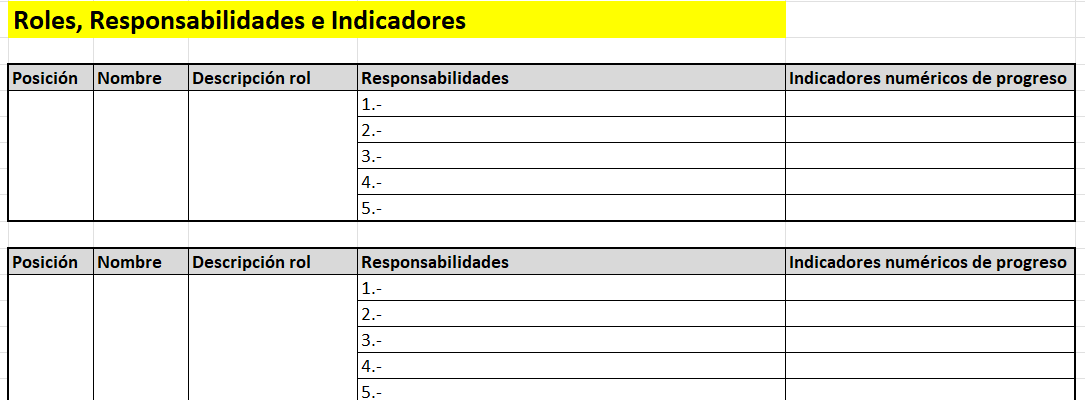 Roles, Responsabilidades e Indicadores

| Posición | Nombre | Descripción rol | Responsabilidades | Indicadores numéricos de progreso |
|---|---|---|---|---|
| | | | 1.- | |
| | | | 2.- | |
| | | | 3.- | |
| | | | 4.- | |
| | | | 5.- | |

| Posición | Nombre | Descripción rol | Responsabilidades | Indicadores numéricos de progreso |
|---|---|---|---|---|
| | | | 1.- | |
| | | | 2.- | |
| | | | 3.- | |
| | | | 4.- | |
| | | | 5.- | |